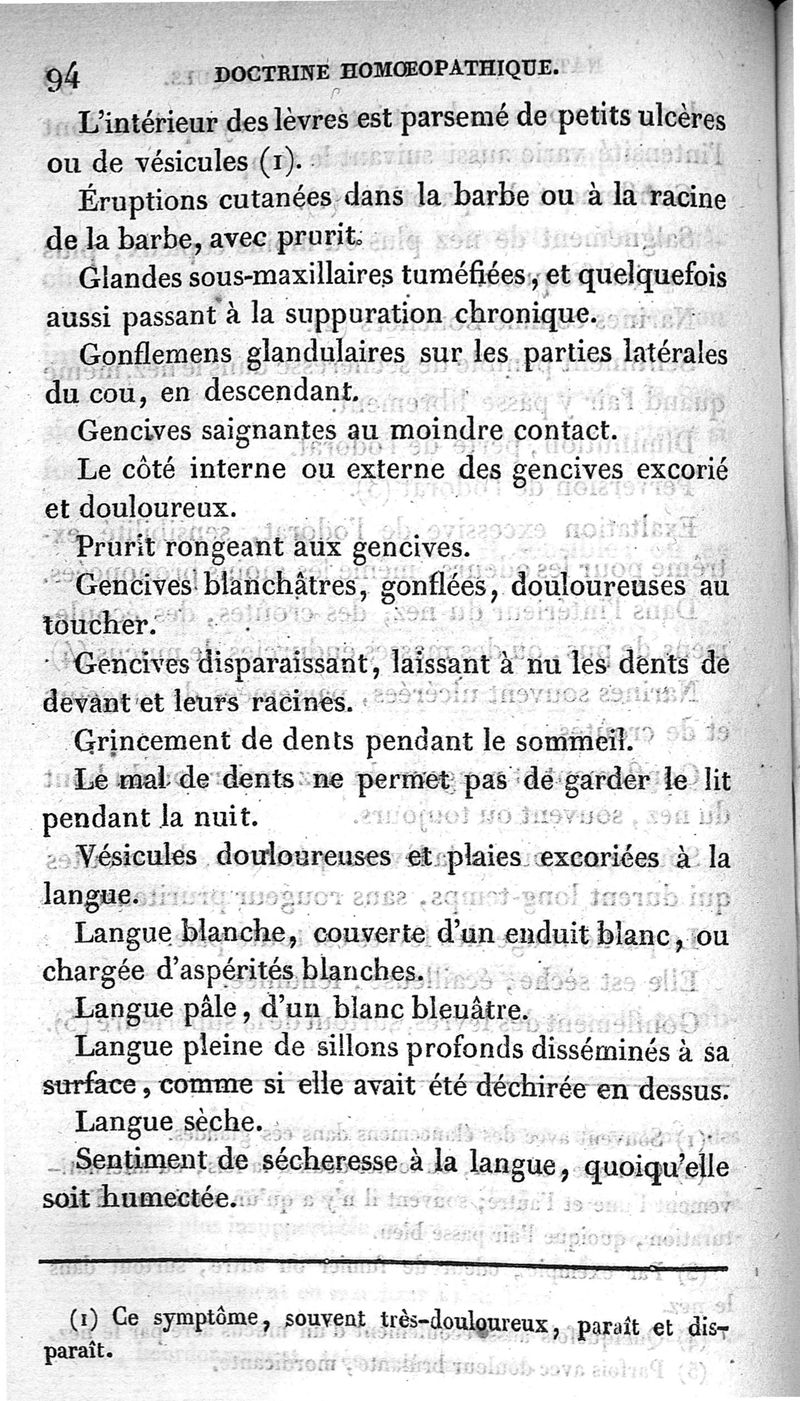 94 DOCTRINE HOMŒOPATHIQUE.

L'intérieur des lèvres est parsemé de petits ulcères ou de vésicules (1).

Éruptions cutanées dans la barbe ou à la racine de la barbe, avec prurit.

Glandes sous-maxillaires tuméfiées, et quelquefois aussi passant à la suppuration chronique.

Gonflemens glandulaires sur les parties latérales du cou, en descendant.

Gencives saignantes au moindre contact.

Le côté interne ou externe des gencives excorié et douloureux.

Prurit rongeant aux gencives.

Gencives blanchâtres, gonflées, douloureuses au toucher.

Gencives disparaissant, laissant à nu les dents de devant et leurs racines.

Grincement de dents pendant le sommeil.

Le mal de dents ne permet pas de garder le lit pendant la nuit.

Vésicules douloureuses et plaies excoriées à la langue.

Langue blanche, couverte d'un enduit blanc, ou chargée d'aspérités blanches.

Langue pâle, d'un blanc bleuâtre.

Langue pleine de sillons profonds disséminés à sa surface, comme si elle avait été déchirée en dessus.

Langue sèche.

Sentiment de sécheresse à la langue, quoiqu'elle soit humectée.

(1) Ce symptôme, souvent très-douloureux, paraît et disparaît.